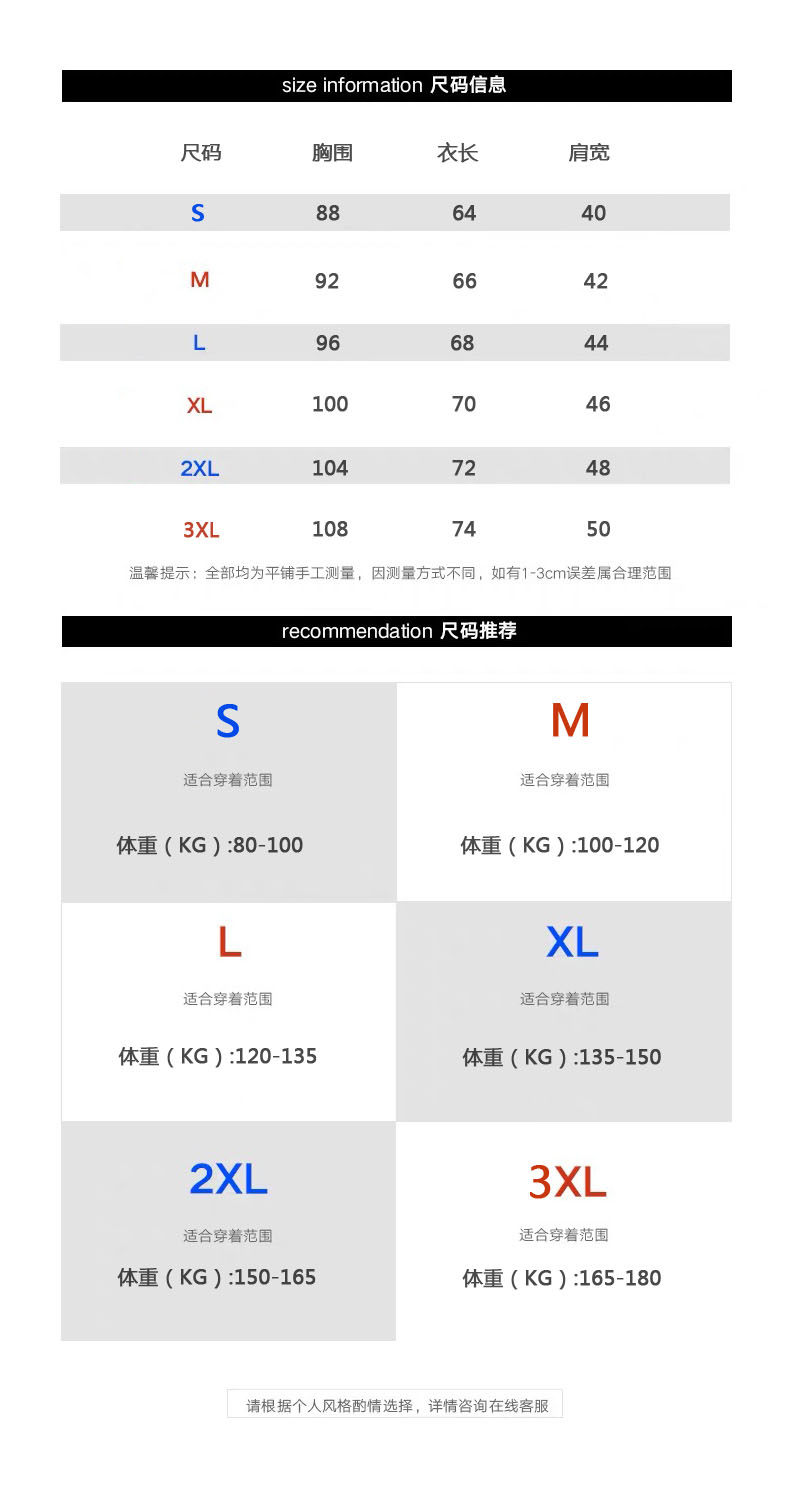 size information 尺码信息

| 尺码 | 胸围 | 衣长 | 肩宽 |
|---|---|---|---|
| S | 88 | 64 | 40 |
| M | 92 | 66 | 42 |
| L | 96 | 68 | 44 |
| XL | 100 | 70 | 46 |
| 2XL | 104 | 72 | 48 |
| 3XL | 108 | 74 | 50 |

温馨提示：全部均为平铺手工测量，因测量方式不同，如有1-3cm误差属合理范围

recommendation 尺码推荐

S
适合穿着范围
体重（KG）:80-100

M
适合穿着范围
体重（KG）:100-120

L
适合穿着范围
体重（KG）:120-135

XL
适合穿着范围
体重（KG）:135-150

2XL
适合穿着范围
体重（KG）:150-165

3XL
适合穿着范围
体重（KG）:165-180

请根据个人风格酌情选择，详情咨询在线客服